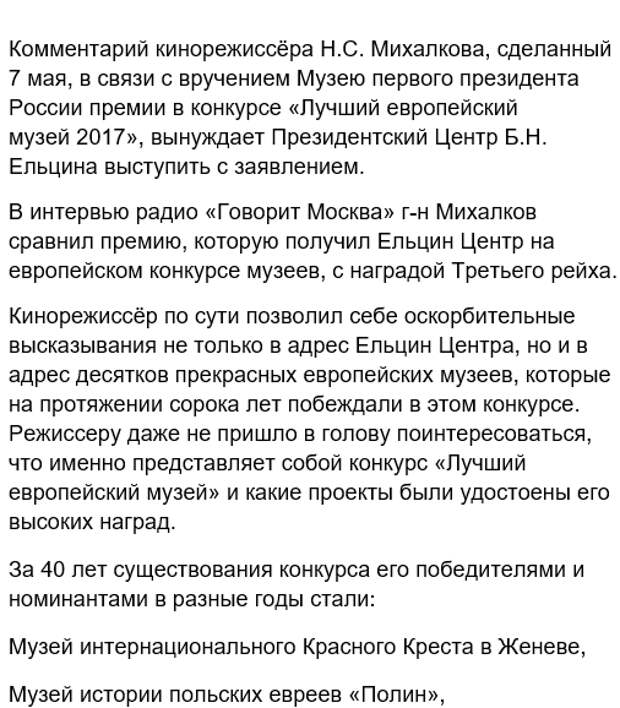 Комментарий кинорежиссёра Н.С. Михалкова, сделанный 7 мая, в связи с вручением Музею первого президента России премии в конкурсе «Лучший европейский музей 2017», вынуждает Президентский Центр Б.Н. Ельцина выступить с заявлением.

В интервью радио «Говорит Москва» г-н Михалков сравнил премию, которую получил Ельцин Центр на европейском конкурсе музеев, с наградой Третьего рейха.

Кинорежиссёр по сути позволил себе оскорбительные высказывания не только в адрес Ельцин Центра, но и в адрес десятков прекрасных европейских музеев, которые на протяжении сорока лет побеждали в этом конкурсе. Режиссеру даже не пришло в голову поинтересоваться, что именно представляет собой конкурс «Лучший европейский музей» и какие проекты были удостоены его высоких наград.

За 40 лет существования конкурса его победителями и номинантами в разные годы стали:

Музей интернационального Красного Креста в Женеве,

Музей истории польских евреев «Полин»,